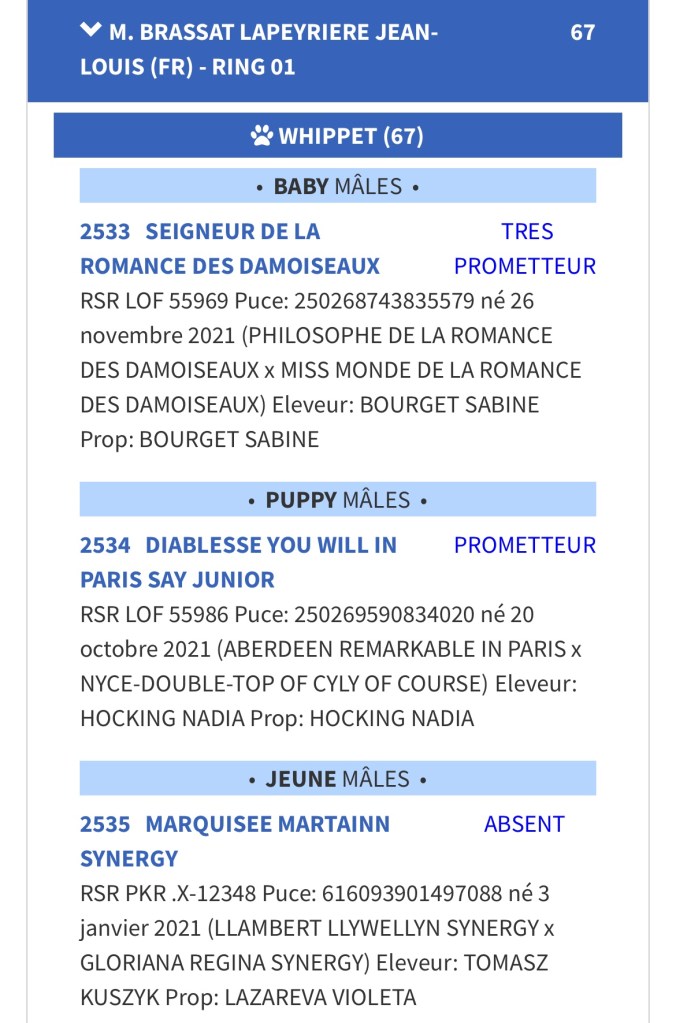 M. BRASSAT LAPEYRIERE JEAN-LOUIS (FR) - RING 01 67

WHIPPET (67)

• BABY MÂLES •

2533 SEIGNEUR DE LA ROMANCE DES DAMOISEAUX TRES PROMETTEUR
RSR LOF 55969 Puce: 250268743835579 né 26 novembre 2021 (PHILOSOPHE DE LA ROMANCE DES DAMOISEAUX x MISS MONDE DE LA ROMANCE DES DAMOISEAUX) Eleveur: BOURGET SABINE Prop: BOURGET SABINE

• PUPPY MÂLES •

2534 DIABLESSE YOU WILL IN PARIS SAY JUNIOR PROMETTEUR
RSR LOF 55986 Puce: 250269590834020 né 20 octobre 2021 (ABERDEEN REMARKABLE IN PARIS x NYCE-DOUBLE-TOP OF CYLY OF COURSE) Eleveur: HOCKING NADIA Prop: HOCKING NADIA

• JEUNE MÂLES •

2535 MARQUISEE MARTAINN SYNERGY ABSENT
RSR PKR .X-12348 Puce: 616093901497088 né 3 janvier 2021 (LLAMBERT LLYWELLYN SYNERGY x GLORIANA REGINA SYNERGY) Eleveur: TOMASZ KUSZYK Prop: LAZAREVA VIOLETA